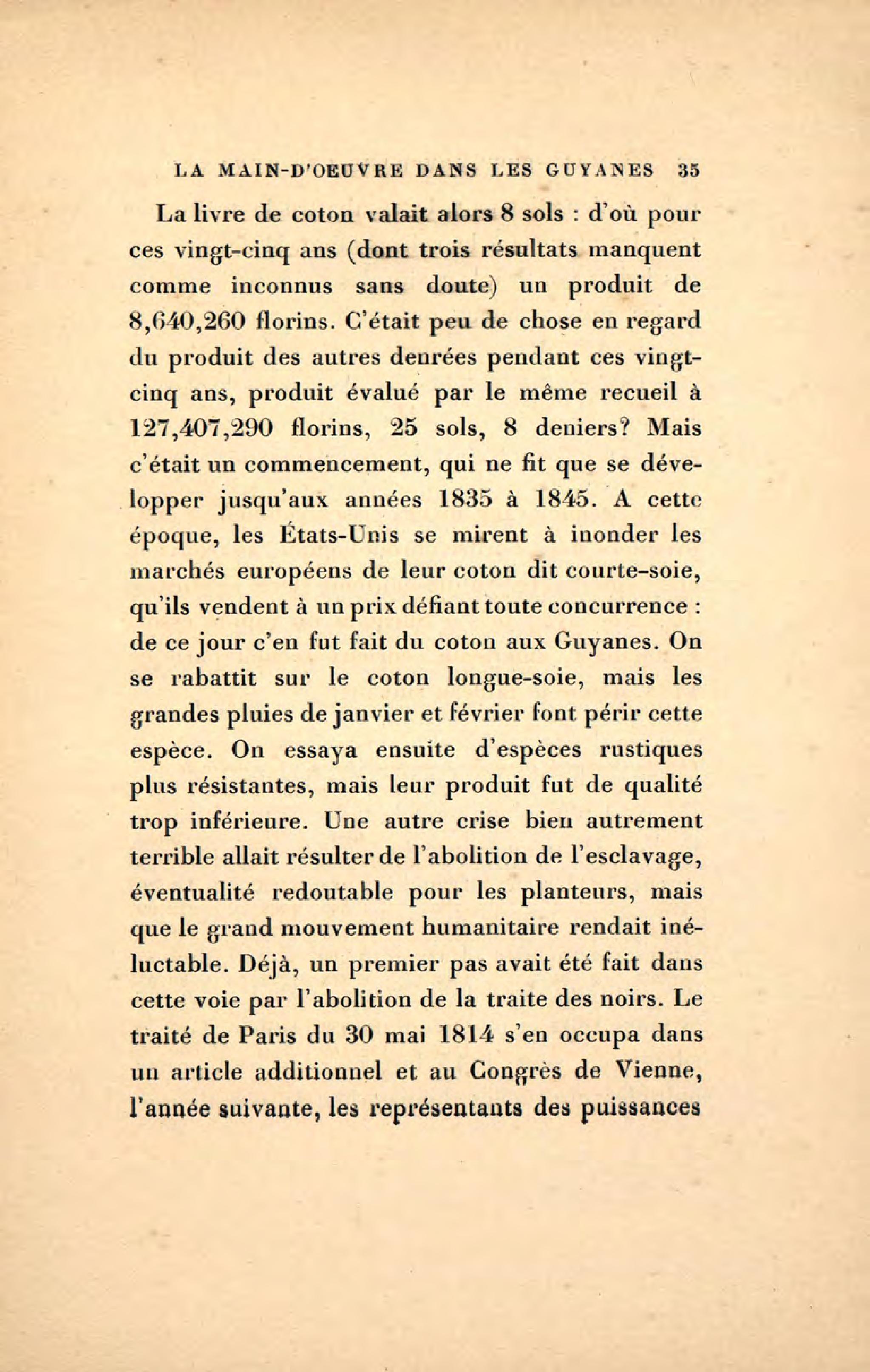 LA MAIN-D'OEUVRE DANS LES GUYANES 35

La livre de coton valait alors 8 sols : d'où pour ces vingt-cinq ans (dont trois résultats manquent comme inconnus sans doute) un produit de 8,640,260 florins. C'était peu de chose en regard du produit des autres denrées pendant ces vingt-cinq ans, produit évalué par le même recueil à 127,407,290 florins, 25 sols, 8 deniers? Mais c'était un commencement, qui ne fit que se développer jusqu'aux années 1835 à 1845. A cette époque, les États-Unis se mirent à inonder les marchés européens de leur coton dit courte-soie, qu'ils vendent à un prix défiant toute concurrence : de ce jour c'en fut fait du coton aux Guyanes. On se rabattit sur le coton longue-soie, mais les grandes pluies de janvier et février font périr cette espèce. On essaya ensuite d'espèces rustiques plus résistantes, mais leur produit fut de qualité trop inférieure. Une autre crise bien autrement terrible allait résulter de l'abolition de l'esclavage, éventualité redoutable pour les planteurs, mais que le grand mouvement humanitaire rendait inéluctable. Déjà, un premier pas avait été fait dans cette voie par l'abolition de la traite des noirs. Le traité de Paris du 30 mai 1814 s'en occupa dans un article additionnel et au Congrès de Vienne, l'année suivante, les représentants des puissances